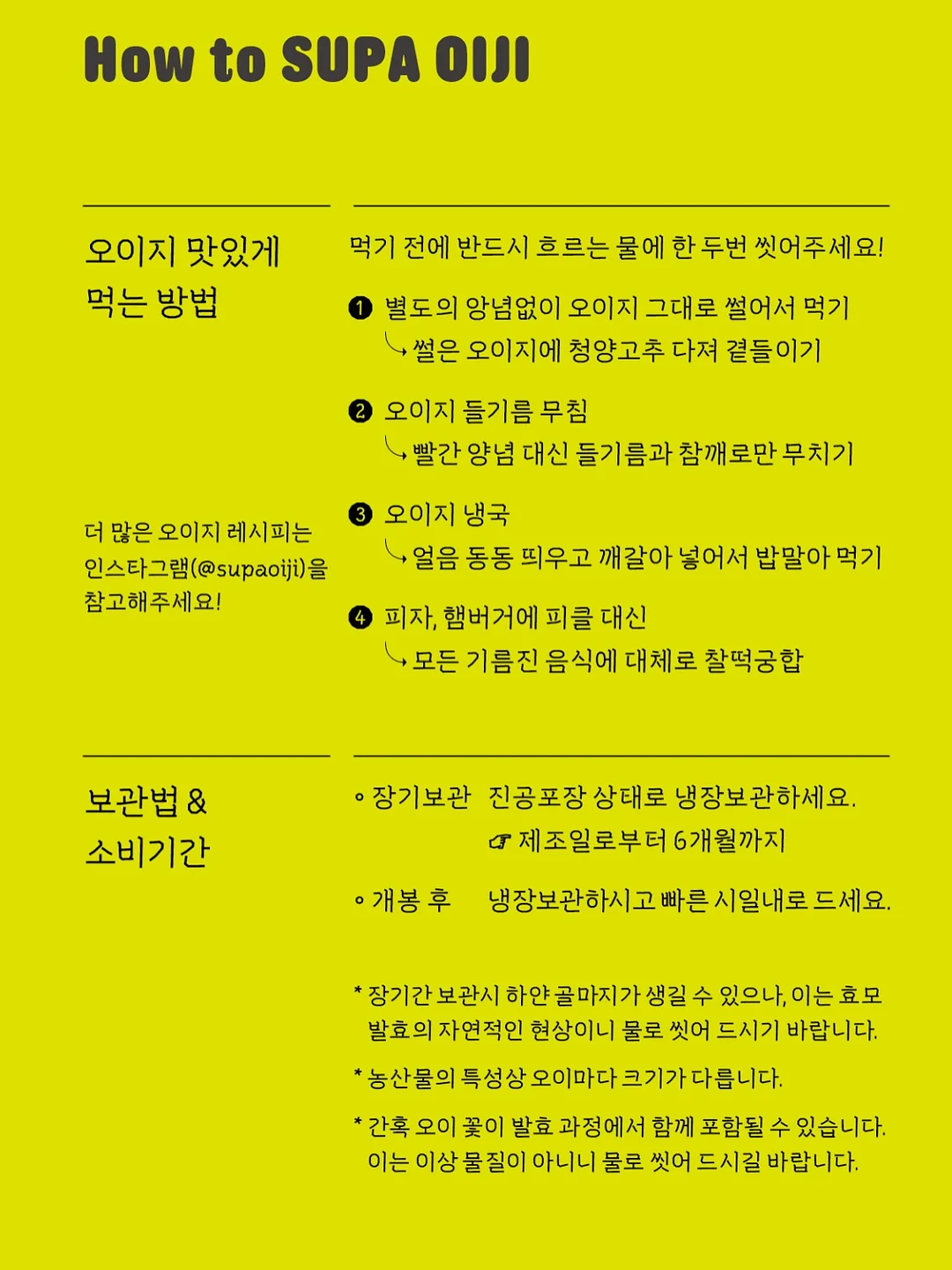 How to SUPA OIJI

오이지 맛있게 먹는 방법

더 많은 오이지 레시피는 인스타그램(@supaoiji)을 참고해주세요!

먹기 전에 반드시 흐르는 물에 한 두번 씻어주세요!

❶ 별도의 양념없이 오이지 그대로 썰어서 먹기
↳ 썰은 오이지에 청양고추 다져 곁들이기

❷ 오이지 들기름 무침
↳ 빨간 양념 대신 들기름과 참깨로만 무치기

❸ 오이지 냉국
↳ 얼음 동동 띄우고 깨갈아 넣어서 밥말아 먹기

❹ 피자, 햄버거에 피클 대신
↳ 모든 기름진 음식에 대체로 찰떡궁합

보관법 & 소비기간

◦ 장기보관 진공포장 상태로 냉장보관하세요.
☞ 제조일로부터 6개월까지

◦ 개봉 후 냉장보관하시고 빠른 시일내로 드세요.

* 장기간 보관시 하얀 골마지가 생길 수 있으나, 이는 효모 발효의 자연적인 현상이니 물로 씻어 드시기 바랍니다.

* 농산물의 특성상 오이마다 크기가 다릅니다.

* 간혹 오이 꽃이 발효 과정에서 함께 포함될 수 있습니다. 이는 이상 물질이 아니니 물로 씻어 드시길 바랍니다.